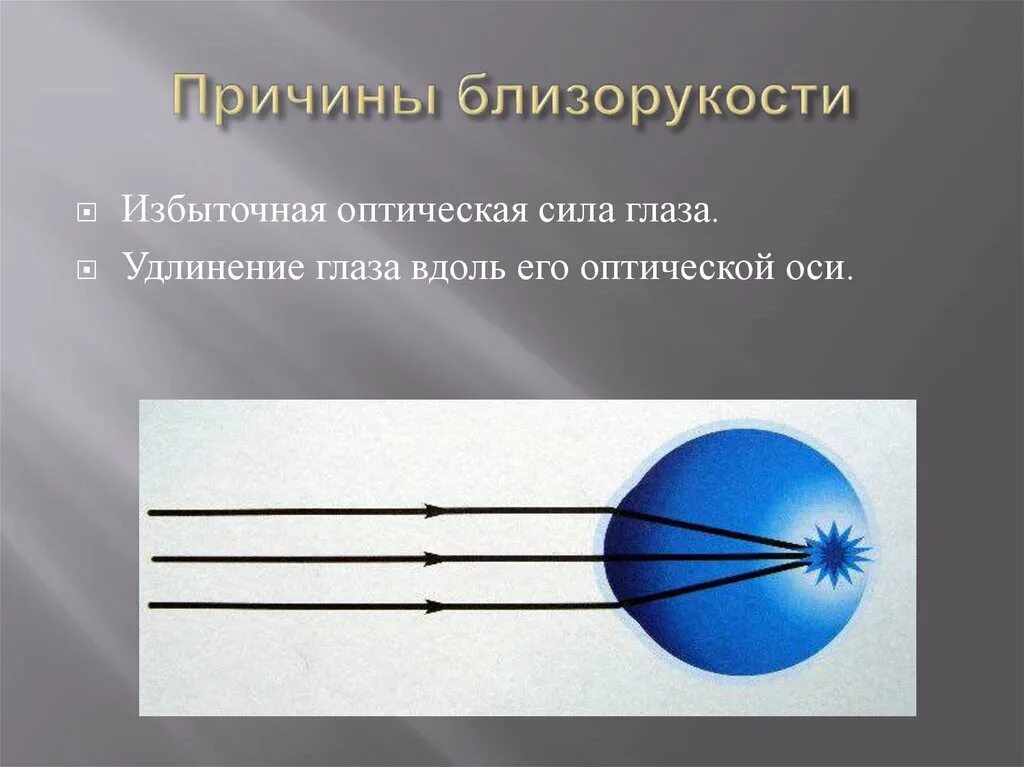 Причины близорукости

Избыточная оптическая сила глаза.

Удлинение глаза вдоль его оптической оси.